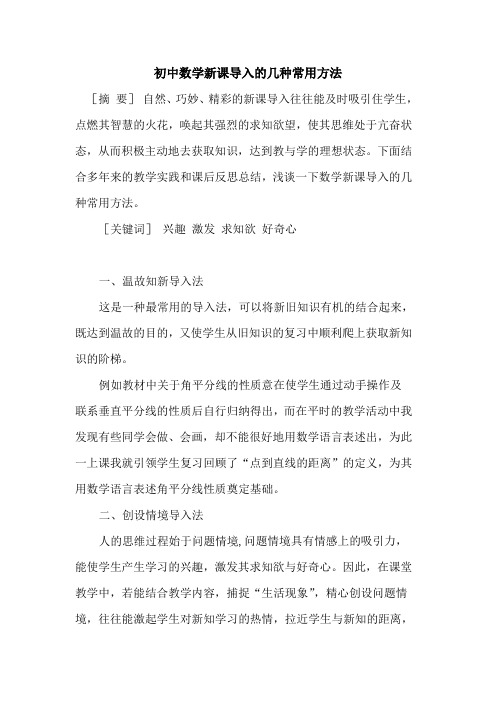 初中数学新课导入的几种常用方法

［摘 要］ 自然、巧妙、精彩的新课导入往往能及时吸引住学生，点燃其智慧的火花，唤起其强烈的求知欲望，使其思维处于亢奋状态，从而积极主动地去获取知识，达到教与学的理想状态。下面结合多年来的教学实践和课后反思总结，浅谈一下数学新课导入的几种常用方法。

［关键词］ 兴趣 激发 求知欲 好奇心

一、温故知新导入法

这是一种最常用的导入法，可以将新旧知识有机的结合起来，既达到温故的目的，又使学生从旧知识的复习中顺利爬上获取新知识的阶梯。

例如教材中关于角平分线的性质意在使学生通过动手操作及联系垂直平分线的性质后自行归纳得出，而在平时的教学活动中我发现有些同学会做、会画，却不能很好地用数学语言表述出，为此一上课我就引领学生复习回顾了“点到直线的距离”的定义，为其用数学语言表述角平分线性质奠定基础。

二、创设情境导入法

人的思维过程始于问题情境,问题情境具有情感上的吸引力，能使学生产生学习的兴趣，激发其求知欲与好奇心。因此，在课堂教学中，若能结合教学内容，捕捉“生活现象”，精心创设问题情境，往往能激起学生对新知学习的热情，拉近学生与新知的距离，